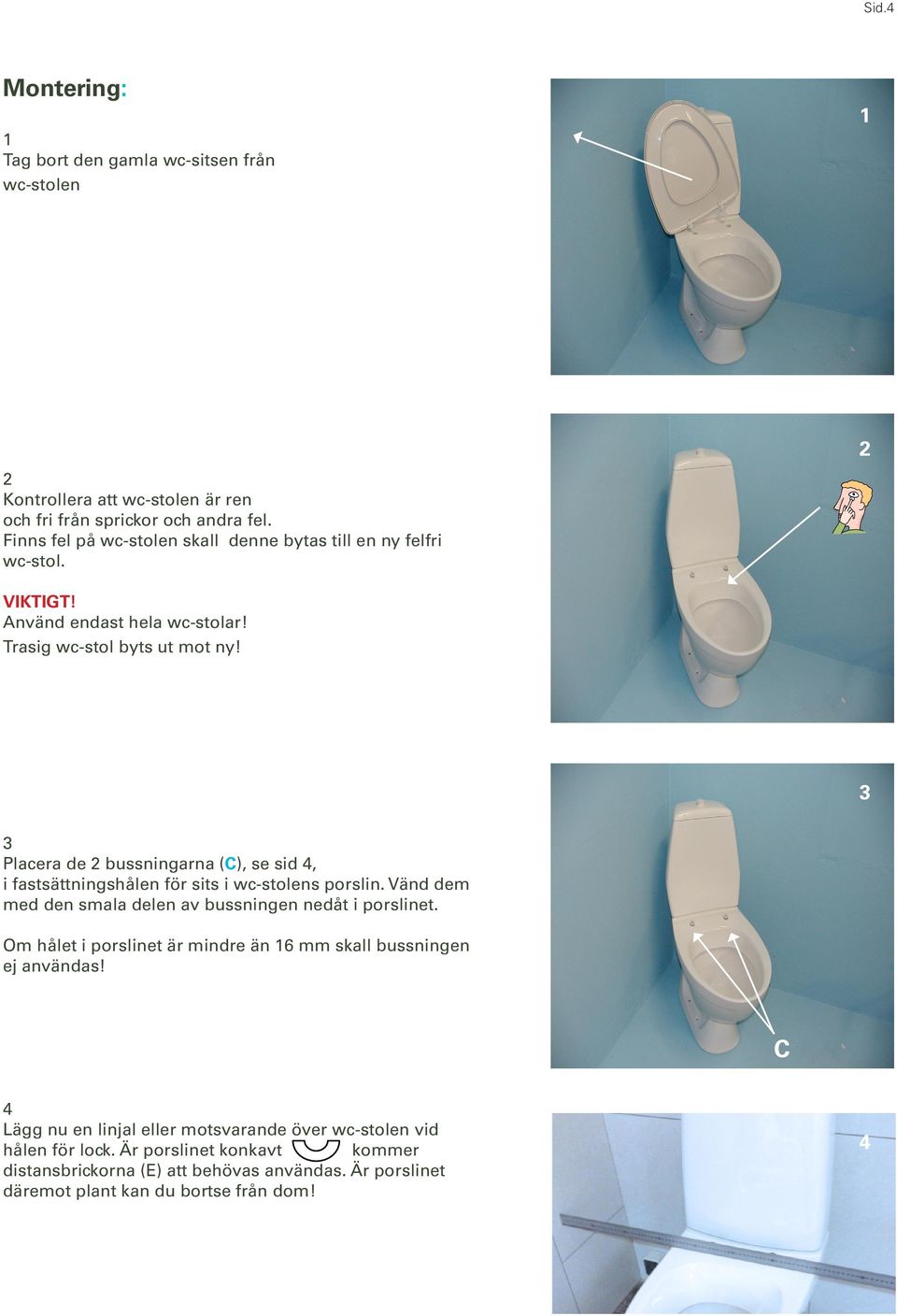 Sid.4

Montering:

1
Tag bort den gamla wc-sitsen från wc-stolen

1

2
Kontrollera att wc-stolen är ren och fri från sprickor och andra fel. Finns fel på wc-stolen skall denne bytas till en ny felfri wc-stol.

VIKTIGT!
Använd endast hela wc-stolar!
Trasig wc-stol byts ut mot ny!

2

3
Placera de 2 bussningarna (C), se sid 4, i fastsättningshålen för sits i wc-stolens porslin. Vänd dem med den smala delen av bussningen nedåt i porslinet.

Om hålet i porslinet är mindre än 16 mm skall bussningen ej användas!

3

C

4
Lägg nu en linjal eller motsvarande över wc-stolen vid hålen för lock. Är porslinet konkavt kommer distansbrickorna (E) att behövas användas. Är porslinet däremot plant kan du bortse från dom!

4